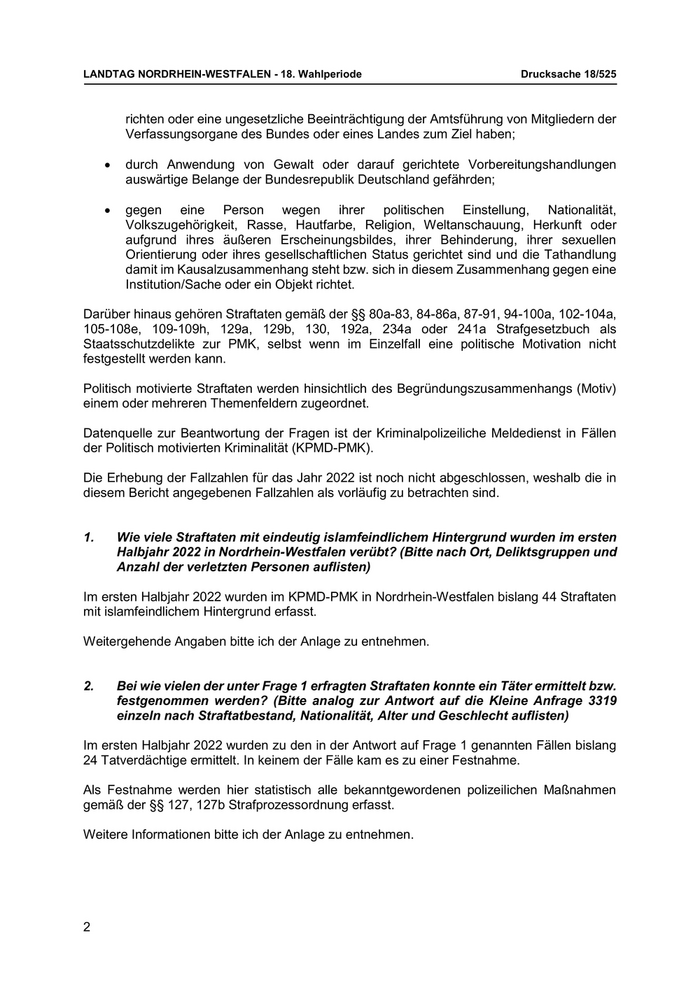 LANDTAG NORDRHEIN-WESTFALEN - 18. Wahlperiode

Drucksache 18/525

richten oder eine ungesetzliche Beeinträchtigung der Amtsführung von Mitgliedern der Verfassungsorgane des Bundes oder eines Landes zum Ziel haben;

• durch Anwendung von Gewalt oder darauf gerichtete Vorbereitungshandlungen auswärtige Belange der Bundesrepublik Deutschland gefährden;

• gegen eine Person wegen ihrer politischen Einstellung, Nationalität, Volkszugehörigkeit, Rasse, Hautfarbe, Religion, Weltanschauung, Herkunft oder aufgrund ihres äußeren Erscheinungsbildes, ihrer Behinderung, ihrer sexuellen Orientierung oder ihres gesellschaftlichen Status gerichtet sind und die Tathandlung damit im Kausalzusammenhang steht bzw. sich in diesem Zusammenhang gegen eine Institution/Sache oder ein Objekt richtet.

Darüber hinaus gehören Straftaten gemäß der §§ 80a-83, 84-86a, 87-91, 94-100a, 102-104a, 105-108e, 109-109h, 129a, 129b, 130, 192a, 234a oder 241a Strafgesetzbuch als Staatsschutzdelikte zur PMK, selbst wenn im Einzelfall eine politische Motivation nicht festgestellt werden kann.

Politisch motivierte Straftaten werden hinsichtlich des Begründungszusammenhangs (Motiv) einem oder mehreren Themenfeldern zugeordnet.

Datenquelle zur Beantwortung der Fragen ist der Kriminalpolizeiliche Meldedienst in Fällen der Politisch motivierten Kriminalität (KPMD-PMK).

Die Erhebung der Fallzahlen für das Jahr 2022 ist noch nicht abgeschlossen, weshalb die in diesem Bericht angegebenen Fallzahlen als vorläufig zu betrachten sind.

1. Wie viele Straftaten mit eindeutig islamfeindlichem Hintergrund wurden im ersten Halbjahr 2022 in Nordrhein-Westfalen verübt? (Bitte nach Ort, Deliktsgruppen und Anzahl der verletzten Personen auflisten)

Im ersten Halbjahr 2022 wurden im KPMD-PMK in Nordrhein-Westfalen bislang 44 Straftaten mit islamfeindlichem Hintergrund erfasst.

Weitergehende Angaben bitte ich der Anlage zu entnehmen.

2. Bei wie vielen der unter Frage 1 erfragten Straftaten konnte ein Täter ermittelt bzw. festgenommen werden? (Bitte analog zur Antwort auf die Kleine Anfrage 3319 einzeln nach Straftatbestand, Nationalität, Alter und Geschlecht auflisten)

Im ersten Halbjahr 2022 wurden zu den in der Antwort auf Frage 1 genannten Fällen bislang 24 Tatverdächtige ermittelt. In keinem der Fälle kam es zu einer Festnahme.

Als Festnahme werden hier statistisch alle bekanntgewordenen polizeilichen Maßnahmen gemäß der §§ 127, 127b Strafprozessordnung erfasst.

Weitere Informationen bitte ich der Anlage zu entnehmen.

2